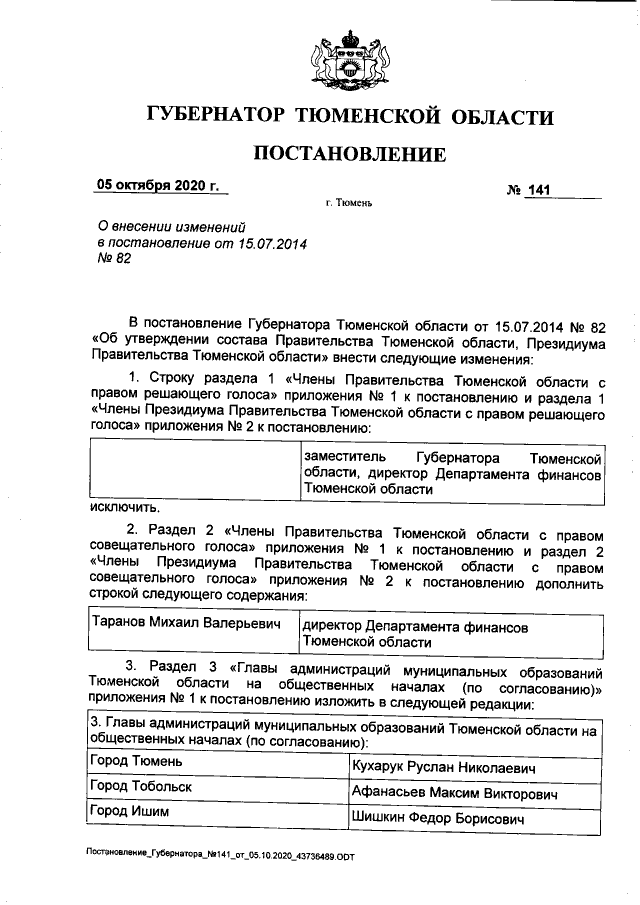 ГУБЕРНАТОР ТЮМЕНСКОЙ ОБЛАСТИ

ПОСТАНОВЛЕНИЕ

05 октября 2020 г.

№ 141

г. Тюмень

О внесении изменений в постановление от 15.07.2014 № 82

В постановление Губернатора Тюменской области от 15.07.2014 № 82 «Об утверждении состава Правительства Тюменской области, Президиума Правительства Тюменской области» внести следующие изменения:

1. Строку раздела 1 «Члены Правительства Тюменской области с правом решающего голоса» приложения № 1 к постановлению и раздела 1 «Члены Президиума Правительства Тюменской области с правом решающего голоса» приложения № 2 к постановлению:

| | заместитель Губернатора Тюменской области, директор Департамента финансов Тюменской области |
|---|---|

исключить.

2. Раздел 2 «Члены Правительства Тюменской области с правом совещательного голоса» приложения № 1 к постановлению и раздел 2 «Члены Президиума Правительства Тюменской области с правом совещательного голоса» приложения № 2 к постановлению дополнить строкой следующего содержания:

| Таранов Михаил Валерьевич | директор Департамента финансов Тюменской области |
|---|---|

3. Раздел 3 «Главы администраций муниципальных образований Тюменской области на общественных началах (по согласованию)» приложения № 1 к постановлению изложить в следующей редакции:

| 3. Главы администраций муниципальных образований Тюменской области на общественных началах (по согласованию): | |
|---|---|
| Город Тюмень | Кухарук Руслан Николаевич |
| Город Тобольск | Афанасьев Максим Викторович |
| Город Ишим | Шишкин Федор Борисович |

Постановление_Губернатора_№141_от_05.10.2020_43736489.ODT